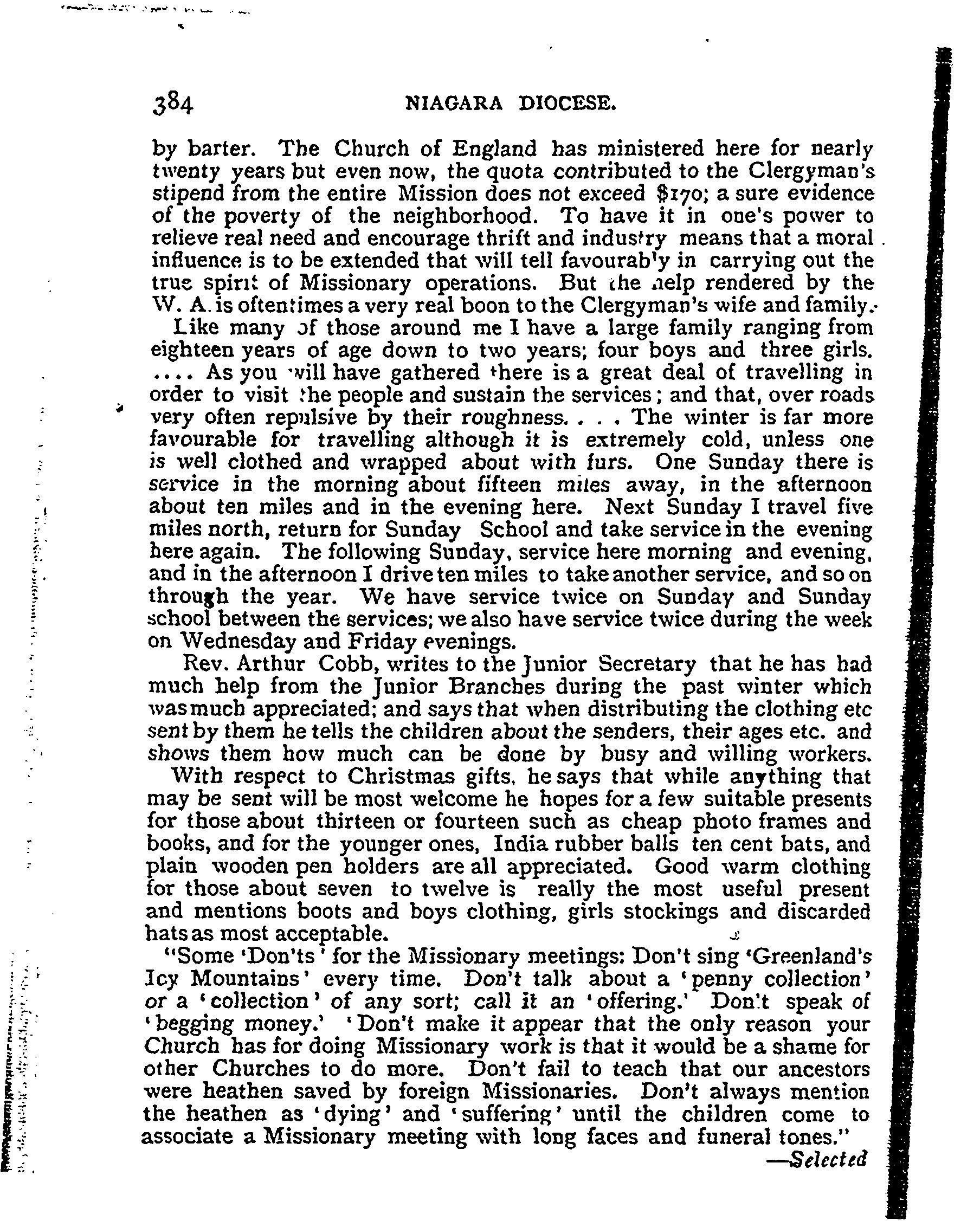 384 NIAGARA DIOCESE.

by barter. The Church of England has ministered here for nearly twenty years but even now, the quota contributed to the Clergyman's stipend from the entire Mission does not exceed $170; a sure evidence of the poverty of the neighborhood. To have it in one's power to relieve real need and encourage thrift and industry means that a moral influence is to be extended that will tell favourably in carrying out the true spirit of Missionary operations. But the help rendered by the W. A. is oftentimes a very real boon to the Clergyman's wife and family.

Like many of those around me I have a large family ranging from eighteen years of age down to two years; four boys and three girls. .... As you will have gathered there is a great deal of travelling in order to visit the people and sustain the services; and that, over roads very often repulsive by their roughness. . . . The winter is far more favourable for travelling although it is extremely cold, unless one is well clothed and wrapped about with furs. One Sunday there is service in the morning about fifteen miles away, in the afternoon about ten miles and in the evening here. Next Sunday I travel five miles north, return for Sunday School and take service in the evening here again. The following Sunday, service here morning and evening, and in the afternoon I drive ten miles to take another service, and so on through the year. We have service twice on Sunday and Sunday school between the services; we also have service twice during the week on Wednesday and Friday evenings.

Rev. Arthur Cobb, writes to the Junior Secretary that he has had much help from the Junior Branches during the past winter which was much appreciated; and says that when distributing the clothing etc sent by them he tells the children about the senders, their ages etc. and shows them how much can be done by busy and willing workers.

With respect to Christmas gifts, he says that while anything that may be sent will be most welcome he hopes for a few suitable presents for those about thirteen or fourteen such as cheap photo frames and books, and for the younger ones, India rubber balls ten cent bats, and plain wooden pen holders are all appreciated. Good warm clothing for those about seven to twelve is really the most useful present and mentions boots and boys clothing, girls stockings and discarded hats as most acceptable.

"Some 'Don'ts' for the Missionary meetings: Don't sing 'Greenland's Icy Mountains' every time. Don't talk about a 'penny collection' or a 'collection' of any sort; call it an 'offering.' Don't speak of 'begging money.' 'Don't make it appear that the only reason your Church has for doing Missionary work is that it would be a shame for other Churches to do more. Don't fail to teach that our ancestors were heathen saved by foreign Missionaries. Don't always mention the heathen as 'dying' and 'suffering' until the children come to associate a Missionary meeting with long faces and funeral tones."

—Selected